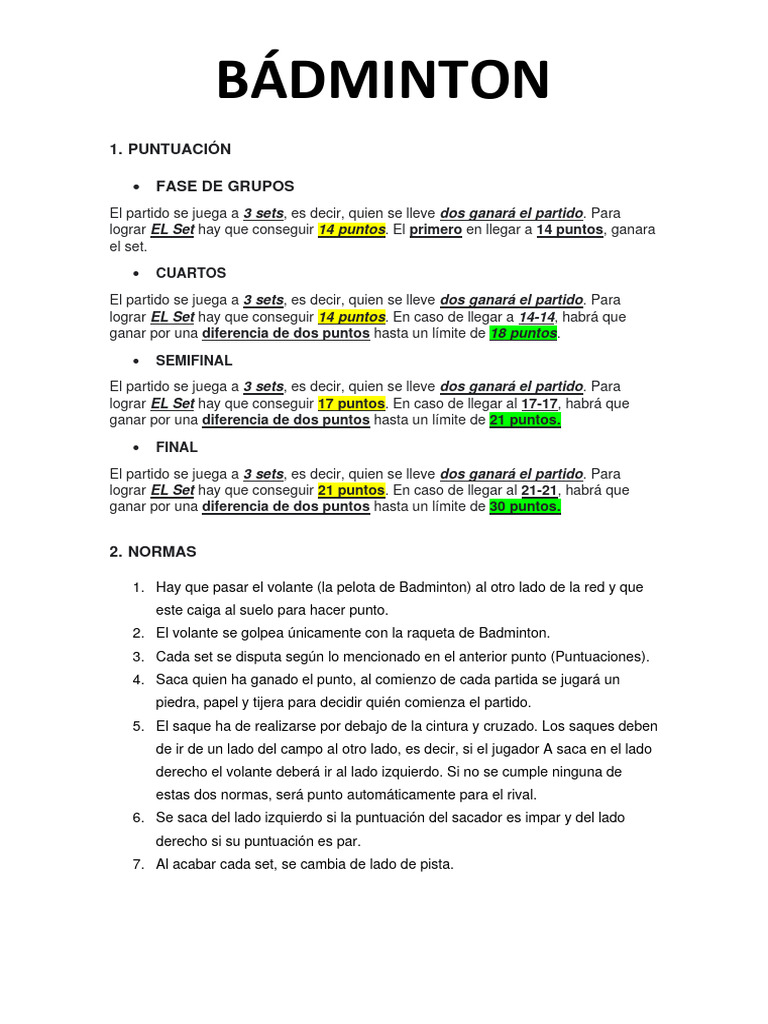 BÁDMINTON

1. PUNTUACIÓN

• FASE DE GRUPOS

El partido se juega a 3 sets, es decir, quien se lleve dos ganará el partido. Para lograr EL Set hay que conseguir 14 puntos. El primero en llegar a 14 puntos, ganara el set.

• CUARTOS

El partido se juega a 3 sets, es decir, quien se lleve dos ganará el partido. Para lograr EL Set hay que conseguir 14 puntos. En caso de llegar a 14-14, habrá que ganar por una diferencia de dos puntos hasta un límite de 18 puntos.

• SEMIFINAL

El partido se juega a 3 sets, es decir, quien se lleve dos ganará el partido. Para lograr EL Set hay que conseguir 17 puntos. En caso de llegar al 17-17, habrá que ganar por una diferencia de dos puntos hasta un límite de 21 puntos.

• FINAL

El partido se juega a 3 sets, es decir, quien se lleve dos ganará el partido. Para lograr EL Set hay que conseguir 21 puntos. En caso de llegar al 21-21, habrá que ganar por una diferencia de dos puntos hasta un límite de 30 puntos.

2. NORMAS

1. Hay que pasar el volante (la pelota de Badminton) al otro lado de la red y que este caiga al suelo para hacer punto.
2. El volante se golpea únicamente con la raqueta de Badminton.
3. Cada set se disputa según lo mencionado en el anterior punto (Puntuaciones).
4. Saca quien ha ganado el punto, al comienzo de cada partida se jugará un piedra, papel y tijera para decidir quién comienza el partido.
5. El saque ha de realizarse por debajo de la cintura y cruzado. Los saques deben de ir de un lado del campo al otro lado, es decir, si el jugador A saca en el lado derecho el volante deberá ir al lado izquierdo. Si no se cumple ninguna de estas dos normas, será punto automáticamente para el rival.
6. Se saca del lado izquierdo si la puntuación del sacador es impar y del lado derecho si su puntuación es par.
7. Al acabar cada set, se cambia de lado de pista.